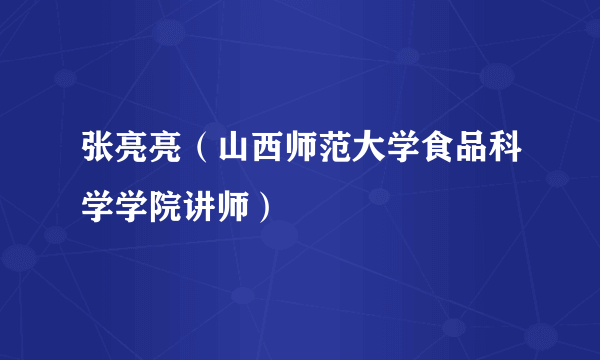 张亮亮（山西师范大学食品科学学院讲师）